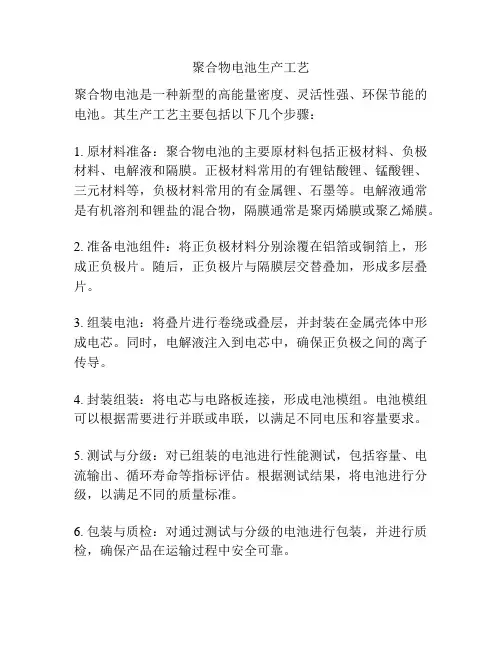 聚合物电池生产工艺

聚合物电池是一种新型的高能量密度、灵活性强、环保节能的电池。其生产工艺主要包括以下几个步骤：

1. 原材料准备：聚合物电池的主要原材料包括正极材料、负极材料、电解液和隔膜。正极材料常用的有锂钴酸锂、锰酸锂、三元材料等，负极材料常用的有金属锂、石墨等。电解液通常是有机溶剂和锂盐的混合物，隔膜通常是聚丙烯膜或聚乙烯膜。

2. 准备电池组件：将正负极材料分别涂覆在铝箔或铜箔上，形成正负极片。随后，正负极片与隔膜层交替叠加，形成多层叠片。

3. 组装电池：将叠片进行卷绕或叠层，并封装在金属壳体中形成电芯。同时，电解液注入到电芯中，确保正负极之间的离子传导。

4. 封装组装：将电芯与电路板连接，形成电池模组。电池模组可以根据需要进行并联或串联，以满足不同电压和容量要求。

5. 测试与分级：对已组装的电池进行性能测试，包括容量、电流输出、循环寿命等指标评估。根据测试结果，将电池进行分级，以满足不同的质量标准。

6. 包装与质检：对通过测试与分级的电池进行包装，并进行质检，确保产品在运输过程中安全可靠。